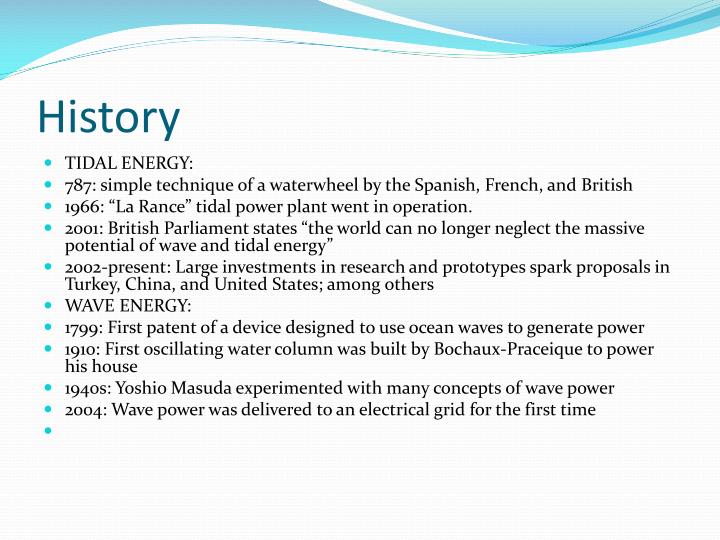 History

- TIDAL ENERGY:
- 787: simple technique of a waterwheel by the Spanish, French, and British
- 1966: “La Rance” tidal power plant went in operation.
- 2001: British Parliament states “the world can no longer neglect the massive potential of wave and tidal energy”
- 2002-present: Large investments in research and prototypes spark proposals in Turkey, China, and United States; among others
- WAVE ENERGY:
- 1799: First patent of a device designed to use ocean waves to generate power
- 1910: First oscillating water column was built by Bochaux-Praceique to power his house
- 1940s: Yoshio Masuda experimented with many concepts of wave power
- 2004: Wave power was delivered to an electrical grid for the first time